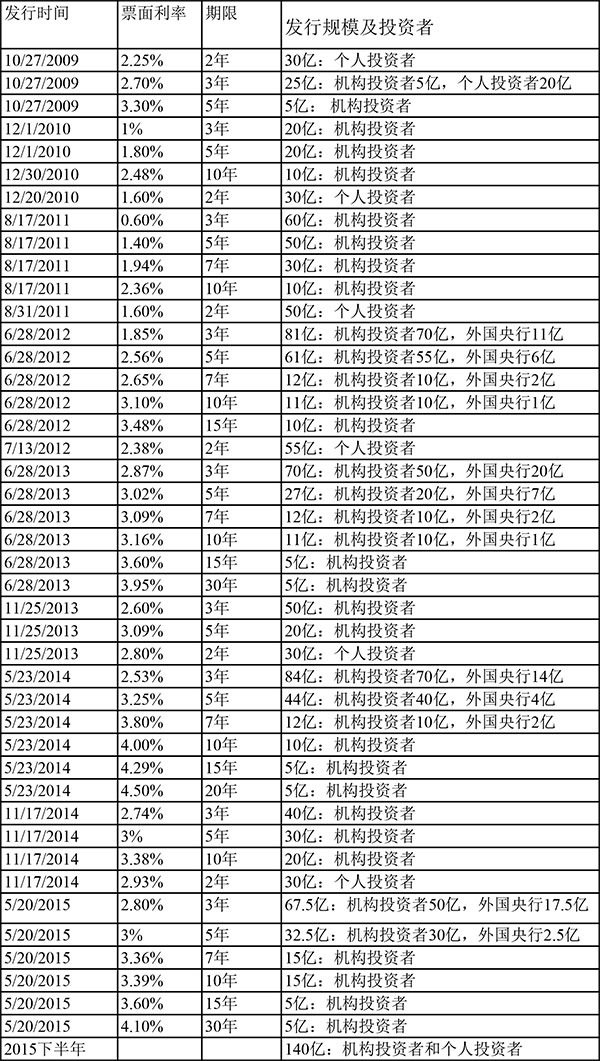 | 发行时间 | 票面利率 | 期限 | 发行规模及投资者 |
|---|---|---|---|
| 10/27/2009 | 2.25% | 2年 | 30亿：个人投资者 |
| 10/27/2009 | 2.70% | 3年 | 25亿：机构投资者5亿，个人投资者20亿 |
| 10/27/2009 | 3.30% | 5年 | 5亿：机构投资者 |
| 12/1/2010 | 1% | 3年 | 20亿：机构投资者 |
| 12/1/2010 | 1.80% | 5年 | 20亿：机构投资者 |
| 12/30/2010 | 2.48% | 10年 | 10亿：机构投资者 |
| 12/20/2010 | 1.60% | 2年 | 30亿：个人投资者 |
| 8/17/2011 | 0.60% | 3年 | 60亿：机构投资者 |
| 8/17/2011 | 1.40% | 5年 | 50亿：机构投资者 |
| 8/17/2011 | 1.94% | 7年 | 30亿：机构投资者 |
| 8/17/2011 | 2.36% | 10年 | 10亿：机构投资者 |
| 8/31/2011 | 1.60% | 2年 | 50亿：个人投资者 |
| 6/28/2012 | 1.85% | 3年 | 81亿：机构投资者70亿，外国央行11亿 |
| 6/28/2012 | 2.56% | 5年 | 61亿：机构投资者55亿，外国央行6亿 |
| 6/28/2012 | 2.65% | 7年 | 12亿：机构投资者10亿，外国央行2亿 |
| 6/28/2012 | 3.10% | 10年 | 11亿：机构投资者10亿，外国央行1亿 |
| 6/28/2012 | 3.48% | 15年 | 10亿：机构投资者 |
| 7/13/2012 | 2.38% | 2年 | 55亿：个人投资者 |
| 6/28/2013 | 2.87% | 3年 | 70亿：机构投资者50亿，外国央行20亿 |
| 6/28/2013 | 3.02% | 5年 | 27亿：机构投资者20亿，外国央行7亿 |
| 6/28/2013 | 3.09% | 7年 | 12亿：机构投资者10亿，外国央行2亿 |
| 6/28/2013 | 3.16% | 10年 | 11亿：机构投资者10亿，外国央行1亿 |
| 6/28/2013 | 3.60% | 15年 | 5亿：机构投资者 |
| 6/28/2013 | 3.95% | 30年 | 5亿：机构投资者 |
| 11/25/2013 | 2.60% | 3年 | 50亿：机构投资者 |
| 11/25/2013 | 3.09% | 5年 | 20亿：机构投资者 |
| 11/25/2013 | 2.80% | 2年 | 30亿：个人投资者 |
| 5/23/2014 | 2.53% | 3年 | 84亿：机构投资者70亿，外国央行14亿 |
| 5/23/2014 | 3.25% | 5年 | 44亿：机构投资者40亿，外国央行4亿 |
| 5/23/2014 | 3.80% | 7年 | 12亿：机构投资者10亿，外国央行2亿 |
| 5/23/2014 | 4.00% | 10年 | 10亿：机构投资者 |
| 5/23/2014 | 4.29% | 15年 | 5亿：机构投资者 |
| 5/23/2014 | 4.50% | 20年 | 5亿：机构投资者 |
| 11/17/2014 | 2.74% | 3年 | 40亿：机构投资者 |
| 11/17/2014 | 3% | 5年 | 30亿：机构投资者 |
| 11/17/2014 | 3.38% | 10年 | 20亿：机构投资者 |
| 11/17/2014 | 2.93% | 2年 | 30亿：个人投资者 |
| 5/20/2015 | 2.80% | 3年 | 67.5亿：机构投资者50亿，外国央行17.5亿 |
| 5/20/2015 | 3% | 5年 | 32.5亿：机构投资者30亿，外国央行2.5亿 |
| 5/20/2015 | 3.36% | 7年 | 15亿：机构投资者 |
| 5/20/2015 | 3.39% | 10年 | 15亿：机构投资者 |
| 5/20/2015 | 3.60% | 15年 | 5亿：机构投资者 |
| 5/20/2015 | 4.10% | 30年 | 5亿：机构投资者 |
| 2015下半年 | | | 140亿：机构投资者和个人投资者 |